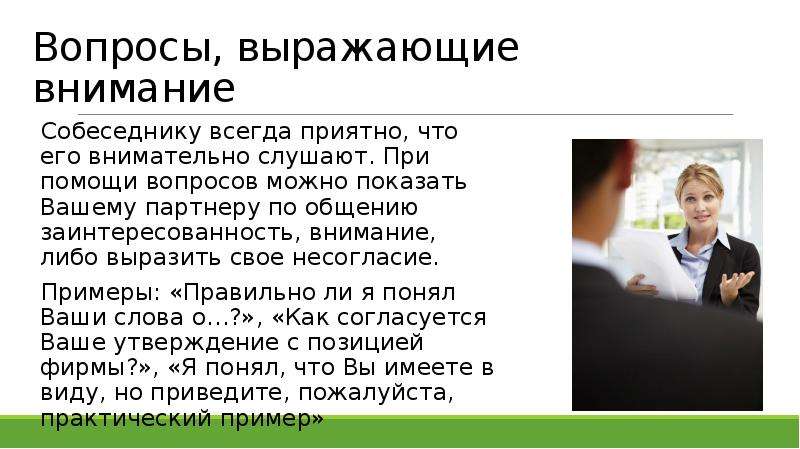 Вопросы, выражающие внимание

Собеседнику всегда приятно, что его внимательно слушают. При помощи вопросов можно показать Вашему партнеру по общению заинтересованность, внимание, либо выразить свое несогласие.

Примеры: «Правильно ли я понял Ваши слова о...?», «Как согласуется Ваше утверждение с позицией фирмы?», «Я понял, что Вы имеете в виду, но приведите, пожалуйста, практический пример»